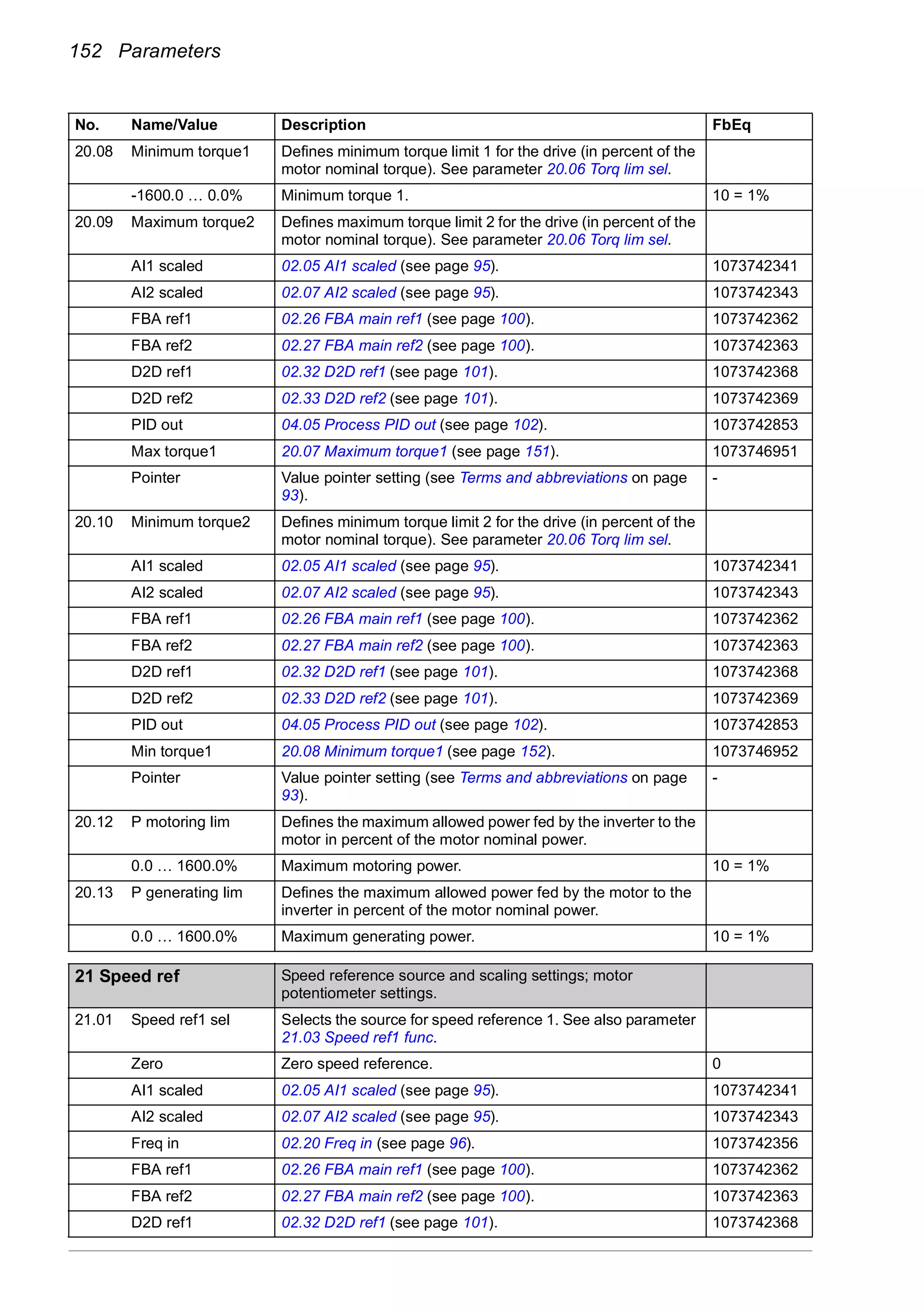 152 Parameters

| No. | Name/Value | Description | FbEq |
|---|---|---|---|
| 20.08 | Minimum torque1 | Defines minimum torque limit 1 for the drive (in percent of the motor nominal torque). See parameter 20.06 Torq lim sel. | |
| | -1600.0 … 0.0% | Minimum torque 1. | 10 = 1% |
| 20.09 | Maximum torque2 | Defines maximum torque limit 2 for the drive (in percent of the motor nominal torque). See parameter 20.06 Torq lim sel. | |
| | AI1 scaled | 02.05 AI1 scaled (see page 95). | 1073742341 |
| | AI2 scaled | 02.07 AI2 scaled (see page 95). | 1073742343 |
| | FBA ref1 | 02.26 FBA main ref1 (see page 100). | 1073742362 |
| | FBA ref2 | 02.27 FBA main ref2 (see page 100). | 1073742363 |
| | D2D ref1 | 02.32 D2D ref1 (see page 101). | 1073742368 |
| | D2D ref2 | 02.33 D2D ref2 (see page 101). | 1073742369 |
| | PID out | 04.05 Process PID out (see page 102). | 1073742853 |
| | Max torque1 | 20.07 Maximum torque1 (see page 151). | 1073746951 |
| | Pointer | Value pointer setting (see Terms and abbreviations on page 93). | - |
| 20.10 | Minimum torque2 | Defines minimum torque limit 2 for the drive (in percent of the motor nominal torque). See parameter 20.06 Torq lim sel. | |
| | AI1 scaled | 02.05 AI1 scaled (see page 95). | 1073742341 |
| | AI2 scaled | 02.07 AI2 scaled (see page 95). | 1073742343 |
| | FBA ref1 | 02.26 FBA main ref1 (see page 100). | 1073742362 |
| | FBA ref2 | 02.27 FBA main ref2 (see page 100). | 1073742363 |
| | D2D ref1 | 02.32 D2D ref1 (see page 101). | 1073742368 |
| | D2D ref2 | 02.33 D2D ref2 (see page 101). | 1073742369 |
| | PID out | 04.05 Process PID out (see page 102). | 1073742853 |
| | Min torque1 | 20.08 Minimum torque1 (see page 152). | 1073746952 |
| | Pointer | Value pointer setting (see Terms and abbreviations on page 93). | - |
| 20.12 | P motoring lim | Defines the maximum allowed power fed by the inverter to the motor in percent of the motor nominal power. | |
| | 0.0 … 1600.0% | Maximum motoring power. | 10 = 1% |
| 20.13 | P generating lim | Defines the maximum allowed power fed by the motor to the inverter in percent of the motor nominal power. | |
| | 0.0 … 1600.0% | Maximum generating power. | 10 = 1% |

| 21 Speed ref | | Speed reference source and scaling settings; motor potentiometer settings. | |
|---|---|---|---|
| 21.01 | Speed ref1 sel | Selects the source for speed reference 1. See also parameter 21.03 Speed ref1 func. | |
| | Zero | Zero speed reference. | 0 |
| | AI1 scaled | 02.05 AI1 scaled (see page 95). | 1073742341 |
| | AI2 scaled | 02.07 AI2 scaled (see page 95). | 1073742343 |
| | Freq in | 02.20 Freq in (see page 96). | 1073742356 |
| | FBA ref1 | 02.26 FBA main ref1 (see page 100). | 1073742362 |
| | FBA ref2 | 02.27 FBA main ref2 (see page 100). | 1073742363 |
| | D2D ref1 | 02.32 D2D ref1 (see page 101). | 1073742368 |